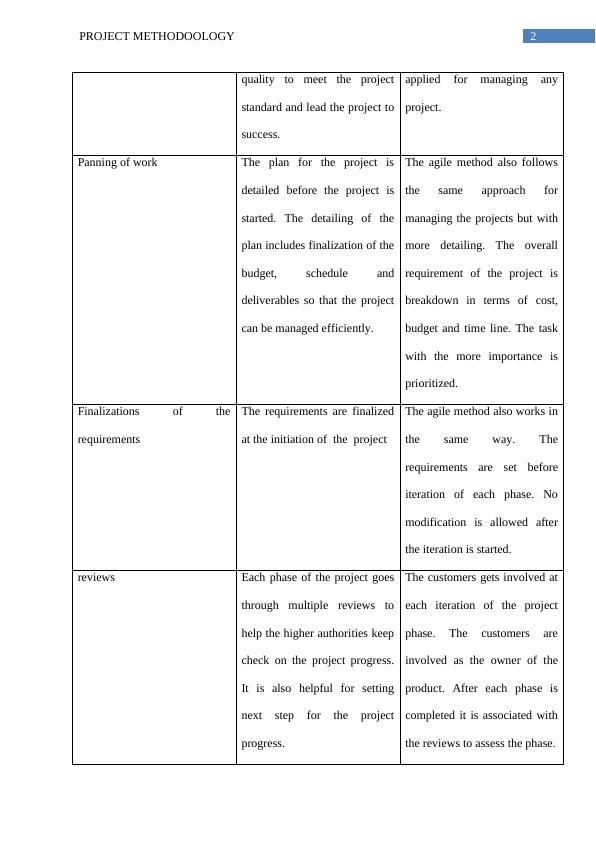 PROJECT METHODOOLOGY 2

| | | |
|---|---|---|
| | quality to meet the project standard and lead the project to success. | applied for managing any project. |
| Panning of work | The plan for the project is detailed before the project is started. The detailing of the plan includes finalization of the budget, schedule and deliverables so that the project can be managed efficiently. | The agile method also follows the same approach for managing the projects but with more detailing. The overall requirement of the project is breakdown in terms of cost, budget and time line. The task with the more importance is prioritized. |
| Finalizations of the requirements | The requirements are finalized at the initiation of the project | The agile method also works in the same way. The requirements are set before iteration of each phase. No modification is allowed after the iteration is started. |
| reviews | Each phase of the project goes through multiple reviews to help the higher authorities keep check on the project progress. It is also helpful for setting next step for the project progress. | The customers gets involved at each iteration of the project phase. The customers are involved as the owner of the product. After each phase is completed it is associated with the reviews to assess the phase. |